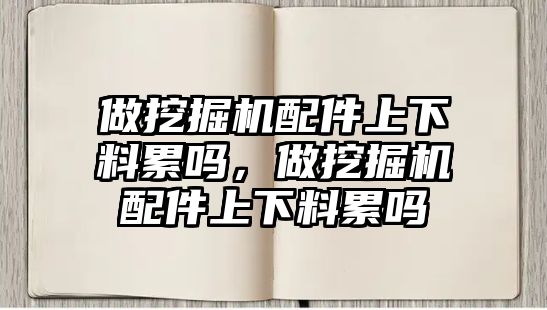 做挖掘机配件上下料累吗，做挖掘机配件上下料累吗